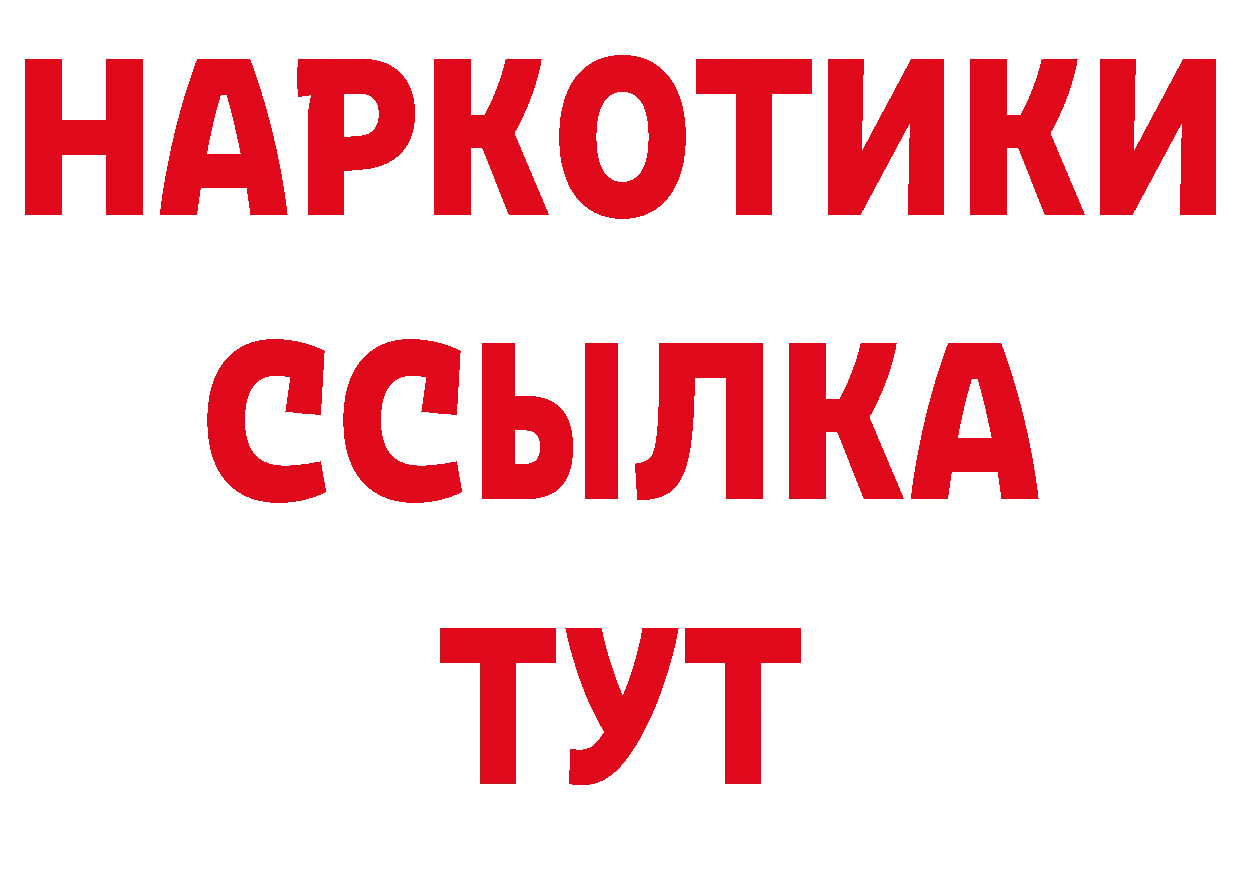 НАРКОТИКИ
ССЫЛКА
ТУТ